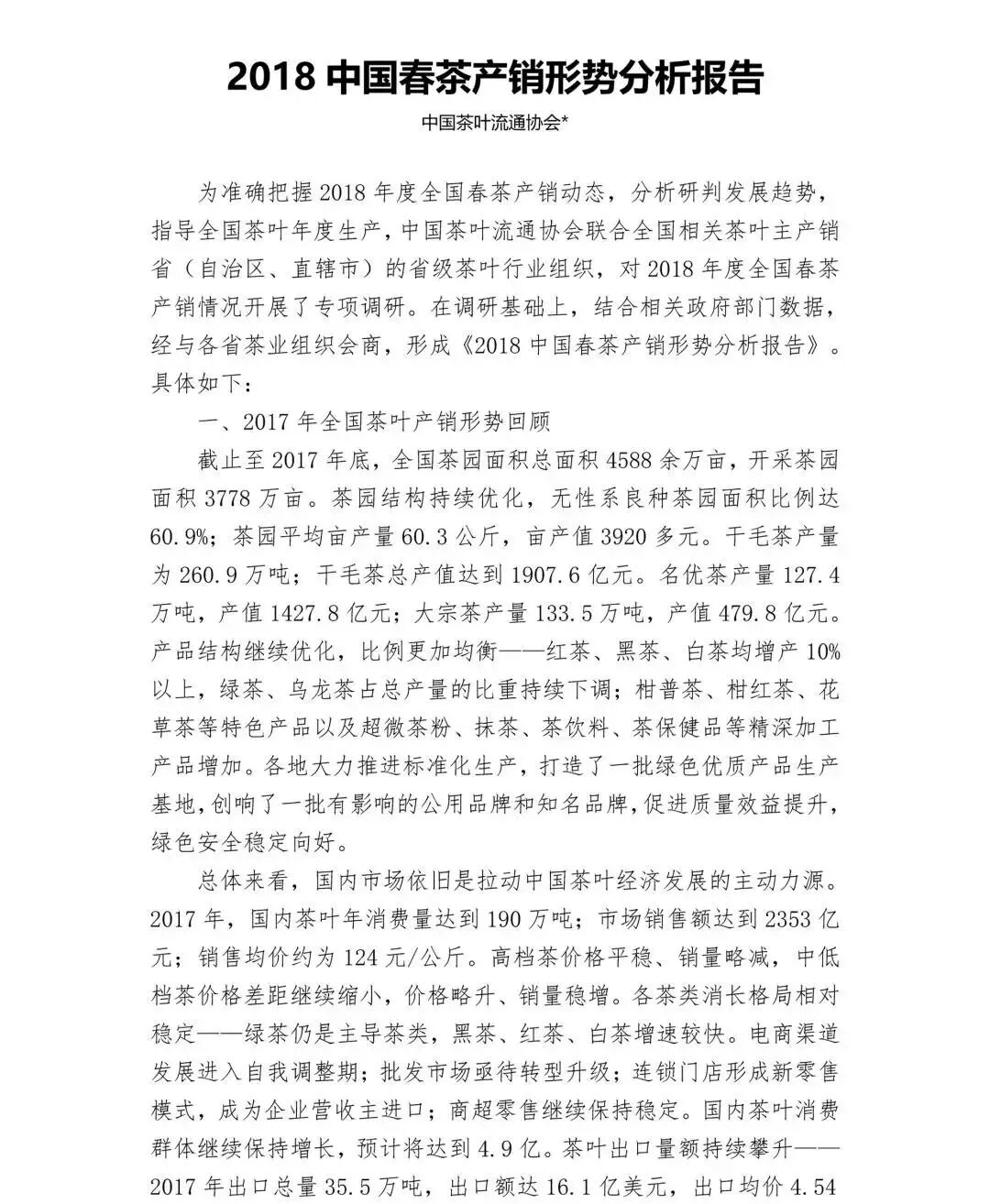 2018中国春茶产销形势分析报告

中国茶叶流通协会*

为准确把握2018年度全国春茶产销动态，分析研判发展趋势，指导全国茶叶年度生产，中国茶叶流通协会联合全国相关茶叶主产销省（自治区、直辖市）的省级茶叶行业组织，对2018年度全国春茶产销情况开展了专项调研。在调研基础上，结合相关政府部门数据，经与各省茶业组织会商，形成《2018中国春茶产销形势分析报告》。具体如下：

一、2017年全国茶叶产销形势回顾

截止至2017年底，全国茶园面积总面积4588余万亩，开采茶园面积3778万亩。茶园结构持续优化，无性系良种茶园面积比例达60.9%；茶园平均亩产量60.3公斤，亩产值3920多元。干毛茶产量为260.9万吨；干毛茶总产值达到1907.6亿元。名优茶产量127.4万吨，产值1427.8亿元；大宗茶产量133.5万吨，产值479.8亿元。产品结构继续优化，比例更加均衡——红茶、黑茶、白茶均增产10%以上，绿茶、乌龙茶占总产量的比重持续下调；柑普茶、柑红茶、花草茶等特色产品以及超微茶粉、抹茶、茶饮料、茶保健品等精深加工产品增加。各地大力推进标准化生产，打造了一批绿色优质产品生产基地，创响了一批有影响的公用品牌和知名品牌，促进质量效益提升，绿色安全稳定向好。

总体来看，国内市场依旧是拉动中国茶叶经济发展的主动力源。2017年，国内茶叶年消费量达到190万吨；市场销售额达到2353亿元；销售均价约为124元/公斤。高档茶价格平稳、销量略减，中低档茶价格差距继续缩小，价格略升、销量稳增。各茶类消长格局相对稳定——绿茶仍是主导茶类，黑茶、红茶、白茶增速较快。电商渠道发展进入自我调整期；批发市场亟待转型升级；连锁门店形成新零售模式，成为企业营收主进口；商超零售继续保持稳定。国内茶叶消费群体继续保持增长，预计将达到4.9亿。茶叶出口量额持续攀升——2017年出口总量35.5万吨，出口额达16.1亿美元，出口均价4.54